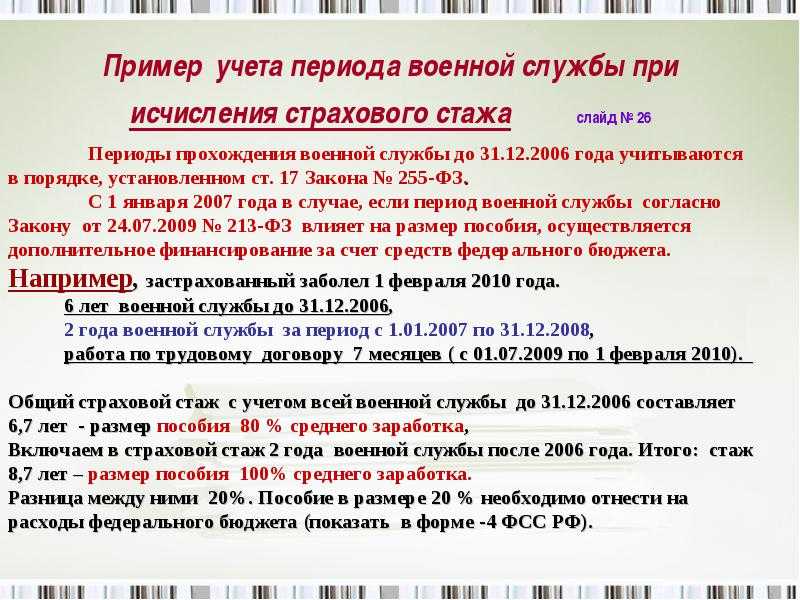 Пример учета периода военной службы при исчисления страхового стажа

слайд № 26

Периоды прохождения военной службы до 31.12.2006 года учитываются в порядке, установленном ст. 17 Закона № 255-ФЗ.

С 1 января 2007 года в случае, если период военной службы согласно Закону от 24.07.2009 № 213-ФЗ влияет на размер пособия, осуществляется дополнительное финансирование за счет средств федерального бюджета.

Например, застрахованный заболел 1 февраля 2010 года.

6 лет военной службы до 31.12.2006,

2 года военной службы за период с 1.01.2007 по 31.12.2008,

работа по трудовому договору 7 месяцев ( с 01.07.2009 по 1 февраля 2010).

Общий страховой стаж с учетом всей военной службы до 31.12.2006 составляет 6,7 лет - размер пособия 80 % среднего заработка,

Включаем в страховой стаж 2 года военной службы после 2006 года. Итого: стаж 8,7 лет – размер пособия 100% среднего заработка.

Разница между ними 20%. Пособие в размере 20 % необходимо отнести на расходы федерального бюджета (показать в форме -4 ФСС РФ).